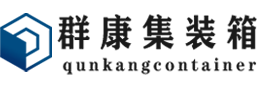 群康集装箱
qunkangcontainer